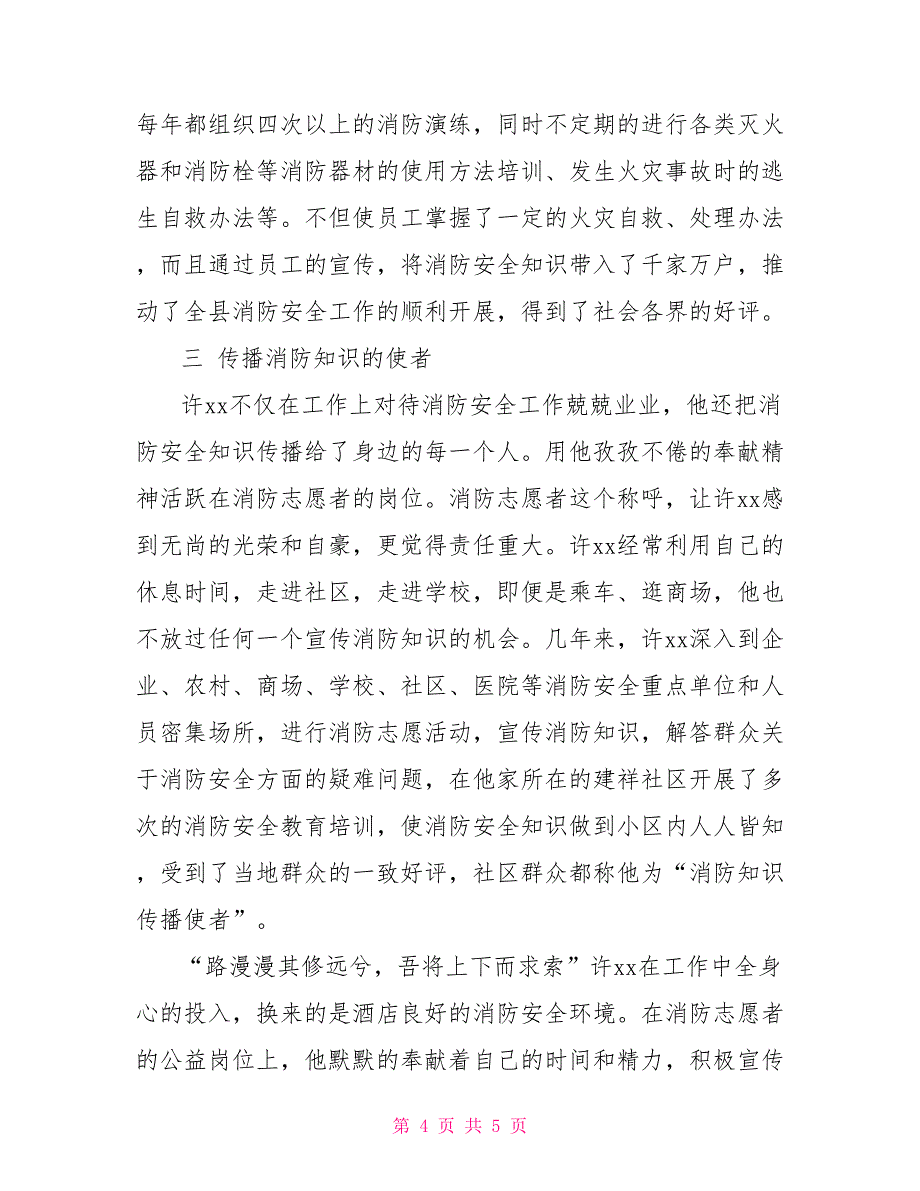 每年都组织四次以上的消防演练，同时不定期的进行各类灭火器和消防栓等消防器材的使用方法培训、发生火灾事故时的逃生自救办法等。不但使员工掌握了一定的火灾自救、处理办法，而且通过员工的宣传，将消防安全知识带入了千家万户，推动了全县消防安全工作的顺利开展，得到了社会各界的好评。

三 传播消防知识的使者

许xx不仅在工作上对待消防安全工作兢兢业业，他还把消防安全知识传播给了身边的每一个人。用他孜孜不倦的奉献精神活跃在消防志愿者的岗位。消防志愿者这个称呼，让许xx感到无尚的光荣和自豪，更觉得责任重大。许xx经常利用自己的休息时间，走进社区，走进学校，即便是乘车、逛商场，他也不放过任何一个宣传消防知识的机会。几年来，许xx深入到企业、农村、商场、学校、社区、医院等消防安全重点单位和人员密集场所，进行消防志愿活动，宣传消防知识，解答群众关于消防安全方面的疑难问题，在他家所在的建祥社区开展了多次的消防安全教育培训，使消防安全知识做到小区内人人皆知，受到了当地群众的一致好评，社区群众都称他为“消防知识传播使者”。

“路漫漫其修远兮，吾将上下而求索”许xx在工作中全身心的投入，换来的是酒店良好的消防安全环境。在消防志愿者的公益岗位上，他默默的奉献着自己的时间和精力，积极宣传

第 4 页 共 5 页